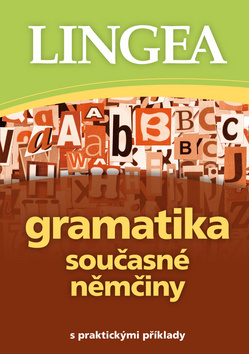 LINGEA

gramatika
současné
němčiny

s praktickými příklady